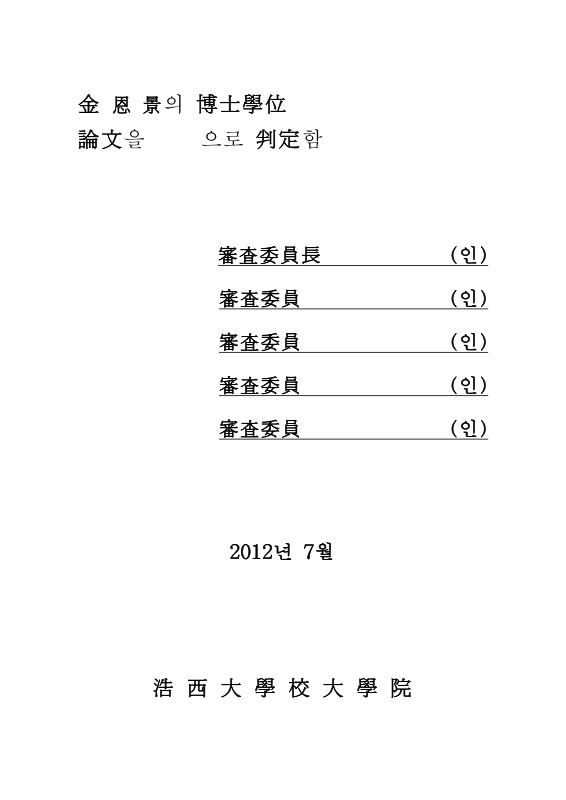 金 恩 景의 博士學位
論文을 으로 判定함

審査委員長 (인)

審査委員 (인)

審査委員 (인)

審査委員 (인)

審査委員 (인)

2012년 7월

浩 西 大 學 校 大 學 院